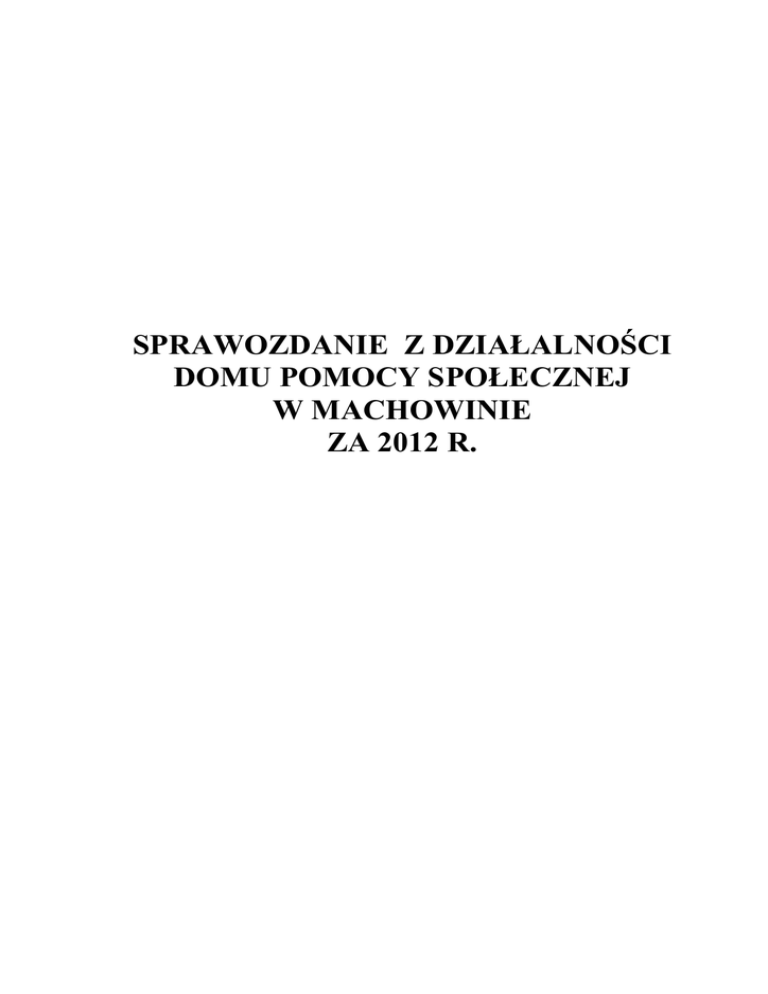 SPRAWOZDANIE  Z DZIAŁALNOŚCI
DOMU POMOCY SPOŁECZNEJ
W MACHOWINIE
ZA 2012 R.